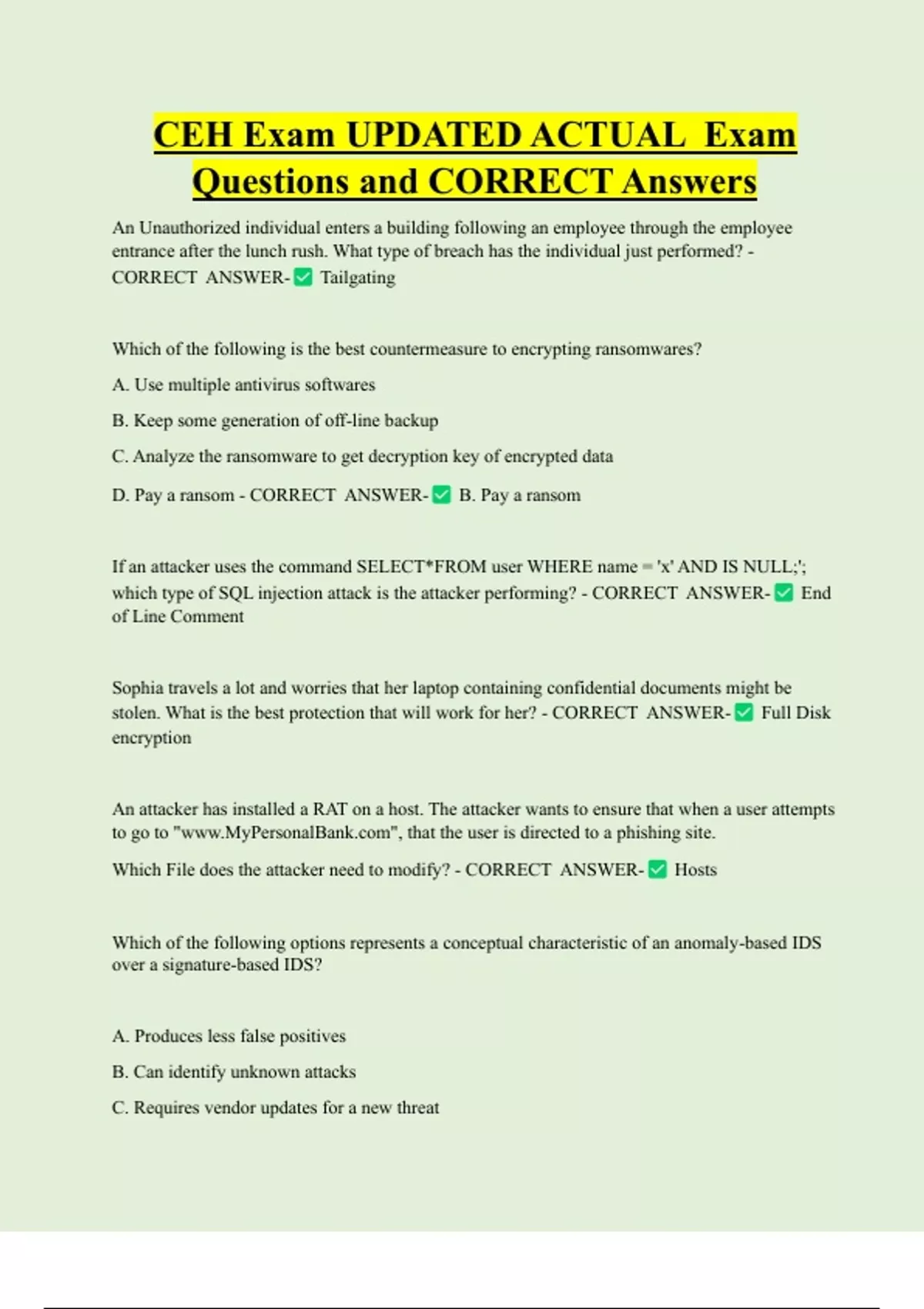 CEH Exam UPDATED ACTUAL Exam Questions and CORRECT Answers

An Unauthorized individual enters a building following an employee through the employee entrance after the lunch rush. What type of breach has the individual just performed? - CORRECT ANSWER-✅ Tailgating

Which of the following is the best countermeasure to encrypting ransomwares?

A. Use multiple antivirus softwares

B. Keep some generation of off-line backup

C. Analyze the ransomware to get decryption key of encrypted data

D. Pay a ransom - CORRECT ANSWER-✅ B. Pay a ransom

If an attacker uses the command SELECT*FROM user WHERE name = 'x' AND IS NULL;'; which type of SQL injection attack is the attacker performing? - CORRECT ANSWER-✅ End of Line Comment

Sophia travels a lot and worries that her laptop containing confidential documents might be stolen. What is the best protection that will work for her? - CORRECT ANSWER-✅ Full Disk encryption

An attacker has installed a RAT on a host. The attacker wants to ensure that when a user attempts to go to "www.MyPersonalBank.com", that the user is directed to a phishing site.

Which File does the attacker need to modify? - CORRECT ANSWER-✅ Hosts

Which of the following options represents a conceptual characteristic of an anomaly-based IDS over a signature-based IDS?

A. Produces less false positives

B. Can identify unknown attacks

C. Requires vendor updates for a new threat